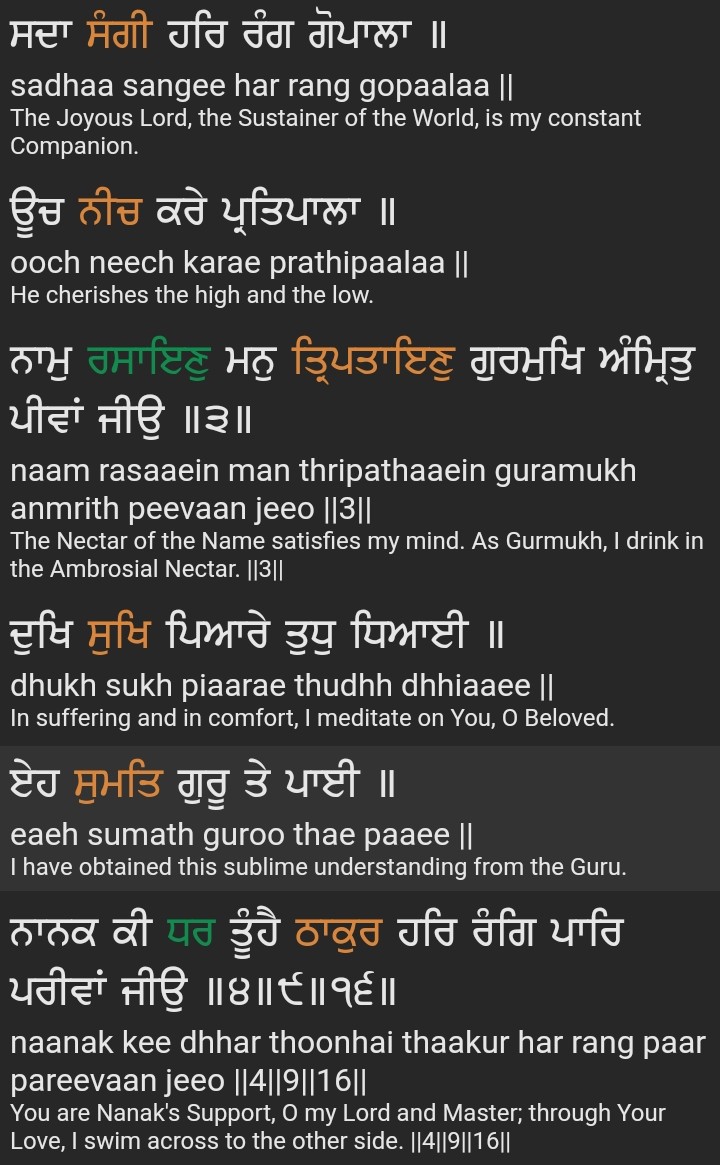 ਸਦਾ ਸੰਗੀ ਹਰਿ ਰੰਗ ਗੋਪਾਲਾ ॥
sadhaa sangee har rang gopaalaa ||
The Joyous Lord, the Sustainer of the World, is my constant Companion.

ਊਚ ਨੀਚ ਕਰੇ ਪ੍ਰਤਿਪਾਲਾ ॥
ooch neech karae prathipaalaa ||
He cherishes the high and the low.

ਨਾਮੁ ਰਸਾਇਣੁ ਮਨੁ ਤ੍ਰਿਪਤਾਇਣੁ ਗੁਰਮੁਖਿ ਅੰਮ੍ਰਿਤੁ ਪੀਵਾਂ ਜੀਉ ॥੩॥
naam rasaaein man thripathaaein guramukh anmrith peevaan jeeo ||3||
The Nectar of the Name satisfies my mind. As Gurmukh, I drink in the Ambrosial Nectar. ||3||

ਦੁਖਿ ਸੁਖਿ ਪਿਆਰੇ ਤੁਧੁ ਧਿਆਈ ॥
dhukh sukh piaarae thudhh dhhiaaee ||
In suffering and in comfort, I meditate on You, O Beloved.

ਏਹ ਸੁਮਤਿ ਗੁਰੂ ਤੇ ਪਾਈ ॥
eaeh sumath guroo thae paaee ||
I have obtained this sublime understanding from the Guru.

ਨਾਨਕ ਕੀ ਧਰ ਤੂੰਹੈ ਠਾਕੁਰ ਹਰਿ ਰੰਗਿ ਪਾਰਿ ਪਰੀਵਾਂ ਜੀਉ ॥੪॥੯॥੧੬॥
naanak kee dhhar thoonhai thaakur har rang paar pareevaan jeeo ||4||9||16||
You are Nanak's Support, O my Lord and Master; through Your Love, I swim across to the other side. ||4||9||16||